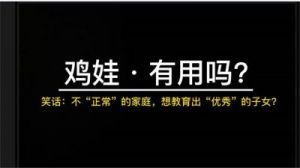 鸡娃 · 有用吗？

笑话：不“正常”的家庭，想教育出“优秀”的子女？